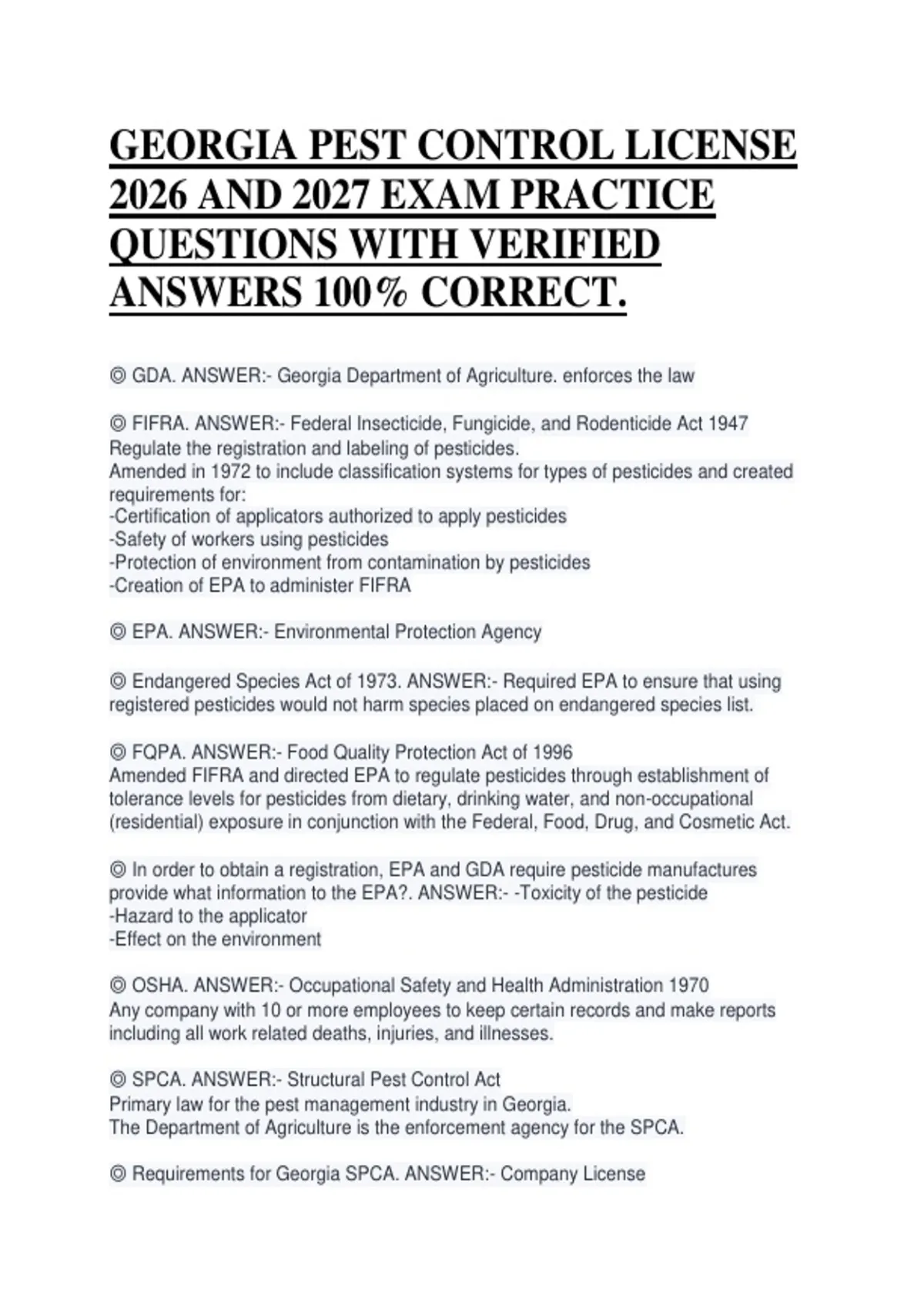 GEORGIA PEST CONTROL LICENSE 2026 AND 2027 EXAM PRACTICE QUESTIONS WITH VERIFIED ANSWERS 100% CORRECT.

◎ GDA. ANSWER:- Georgia Department of Agriculture. enforces the law

◎ FIFRA. ANSWER:- Federal Insecticide, Fungicide, and Rodenticide Act 1947
Regulate the registration and labeling of pesticides.
Amended in 1972 to include classification systems for types of pesticides and created requirements for:
-Certification of applicators authorized to apply pesticides
-Safety of workers using pesticides
-Protection of environment from contamination by pesticides
-Creation of EPA to administer FIFRA

◎ EPA. ANSWER:- Environmental Protection Agency

◎ Endangered Species Act of 1973. ANSWER:- Required EPA to ensure that using registered pesticides would not harm species placed on endangered species list.

◎ FQPA. ANSWER:- Food Quality Protection Act of 1996
Amended FIFRA and directed EPA to regulate pesticides through establishment of tolerance levels for pesticides from dietary, drinking water, and non-occupational (residential) exposure in conjunction with the Federal, Food, Drug, and Cosmetic Act.

◎ In order to obtain a registration, EPA and GDA require pesticide manufactures provide what information to the EPA?. ANSWER:- -Toxicity of the pesticide
-Hazard to the applicator
-Effect on the environment

◎ OSHA. ANSWER:- Occupational Safety and Health Administration 1970
Any company with 10 or more employees to keep certain records and make reports including all work related deaths, injuries, and illnesses.

◎ SPCA. ANSWER:- Structural Pest Control Act
Primary law for the pest management industry in Georgia.
The Department of Agriculture is the enforcement agency for the SPCA.

◎ Requirements for Georgia SPCA. ANSWER:- Company License